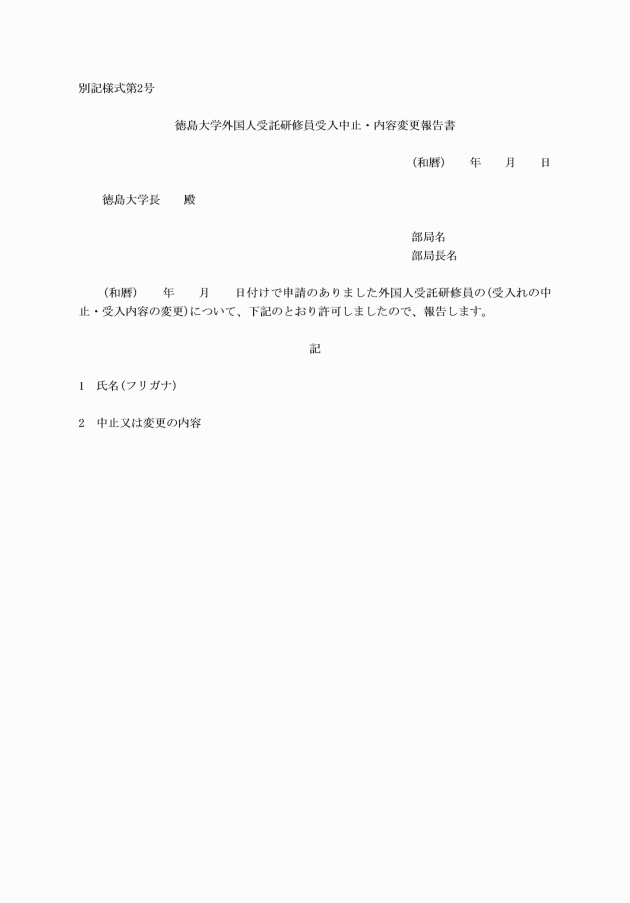 別記様式第2号

徳島大学外国人受託研修員受入中止・内容変更報告書

(和暦)　　年　　月　　日

徳島大学長　　殿

部局名
部局長名

(和暦)　　年　　月　　日付けで申請のありました外国人受託研修員の(受入れの中止・受入内容の変更)について、下記のとおり許可しましたので、報告します。

記

1　氏名(フリガナ)

2　中止又は変更の内容